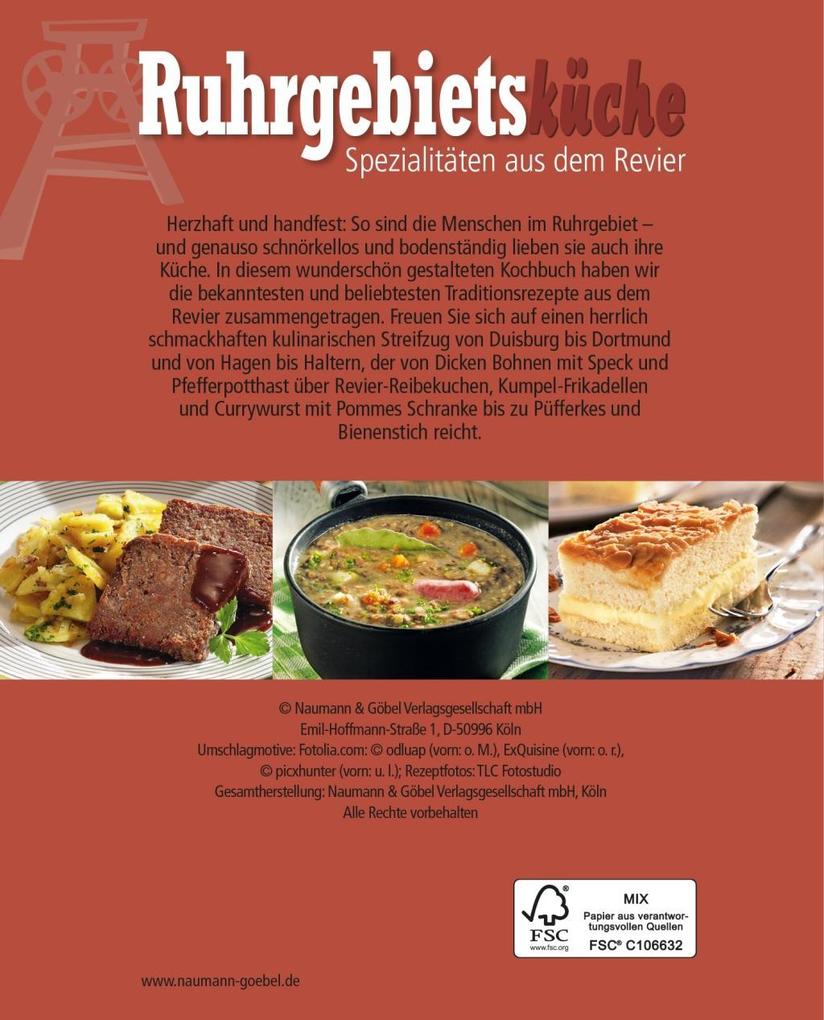 Ruhrgebietsküche
Spezialitäten aus dem Revier

Herzhaft und handfest: So sind die Menschen im Ruhrgebiet – und genauso schnörkellos und bodenständig lieben sie auch ihre Küche. In diesem wunderschön gestalteten Kochbuch haben wir die bekanntesten und beliebtesten Traditionsrezepte aus dem Revier zusammengetragen. Freuen Sie sich auf einen herrlich schmackhaften kulinarischen Streifzug von Duisburg bis Dortmund und von Hagen bis Haltern, der von Dicken Bohnen mit Speck und Pfefferpotthast über Revier-Reibekuchen, Kumpel-Frikadellen und Currywurst mit Pommes Schranke bis zu Püfferkes und Bienenstich reicht.

© Naumann & Göbel Verlagsgesellschaft mbH
Emil-Hoffmann-Straße 1, D-50996 Köln
Umschlagmotive: Fotolia.com: © odluap (vorn: o. M.), ExQuisine (vorn: o. r.),
© picxhunter (vorn: u. l.); Rezeptfotos: TLC Fotostudio
Gesamtherstellung: Naumann & Göbel Verlagsgesellschaft mbH, Köln
Alle Rechte vorbehalten

FSC
www.fsc.org
MIX
Papier aus verantwortungsvollen Quellen
FSC® C106632

www.naumann-goebel.de